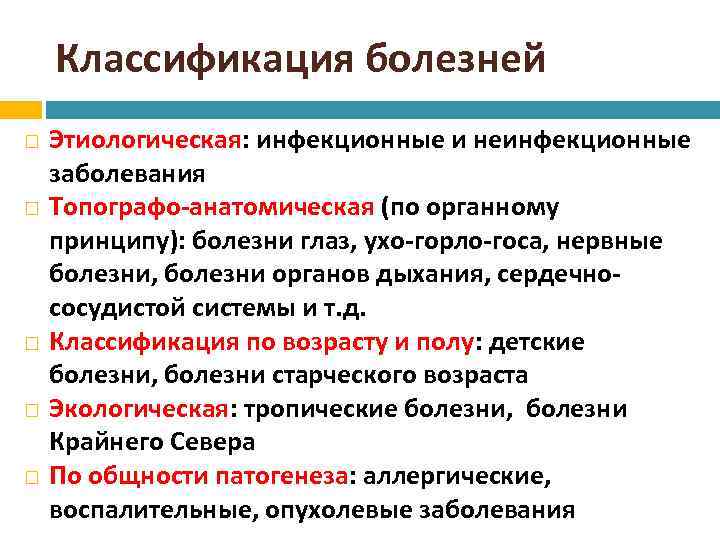 Классификация болезней

Этиологическая: инфекционные и неинфекционные заболевания

Топографо-анатомическая (по органному принципу): болезни глаз, ухо-горло-госа, нервные болезни, болезни органов дыхания, сердечно-сосудистой системы и т.д.

Классификация по возрасту и полу: детские болезни, болезни старческого возраста

Экологическая: тропические болезни, болезни Крайнего Севера

По общности патогенеза: аллергические, воспалительные, опухолевые заболевания